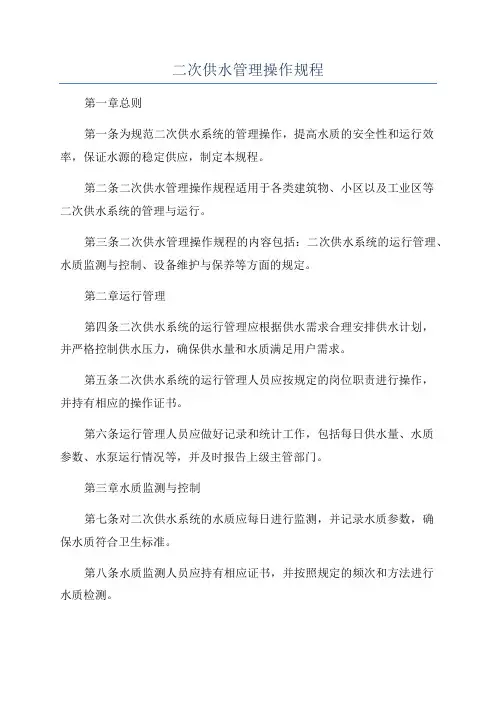 二次供水管理操作规程

第一章总则

第一条为规范二次供水系统的管理操作，提高水质的安全性和运行效率，保证水源的稳定供应，制定本规程。

第二条二次供水管理操作规程适用于各类建筑物、小区以及工业区等二次供水系统的管理与运行。

第三条二次供水管理操作规程的内容包括：二次供水系统的运行管理、水质监测与控制、设备维护与保养等方面的规定。

第二章运行管理

第四条二次供水系统的运行管理应根据供水需求合理安排供水计划，并严格控制供水压力，确保供水量和水质满足用户需求。

第五条二次供水系统的运行管理人员应按规定的岗位职责进行操作，并持有相应的操作证书。

第六条运行管理人员应做好记录和统计工作，包括每日供水量、水质参数、水泵运行情况等，并及时报告上级主管部门。

第三章水质监测与控制

第七条对二次供水系统的水质应每日进行监测，并记录水质参数，确保水质符合卫生标准。

第八条水质监测人员应持有相应证书，并按照规定的频次和方法进行水质检测。